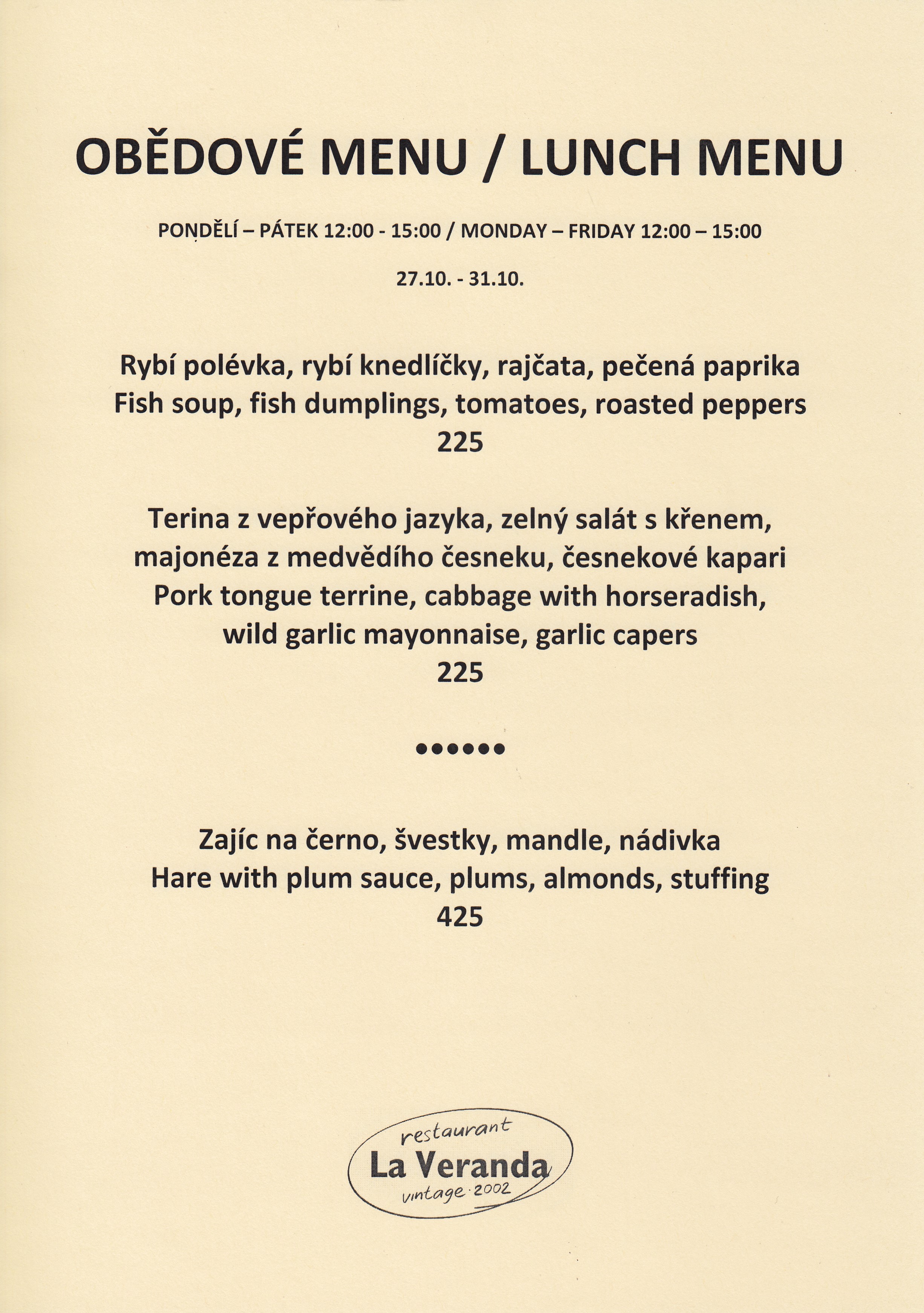 OBĚDOVÉ MENU / LUNCH MENU

PONDĚLÍ – PÁTEK 12:00 - 15:00 / MONDAY – FRIDAY 12:00 – 15:00

27.10. - 31.10.

Rybí polévka, rybí knedlíčky, rajčata, pečená paprika
Fish soup, fish dumplings, tomatoes, roasted peppers
225

Terina z vepřového jazyka, zelný salát s křenem, majonéza z medvědího česneku, česnekové kapari
Pork tongue terrine, cabbage with horseradish, wild garlic mayonnaise, garlic capers
225

••••••

Zajíc na černo, švestky, mandle, nádivka
Hare with plum sauce, plums, almonds, stuffing
425

restaurant
La Veranda
vintage · 2002